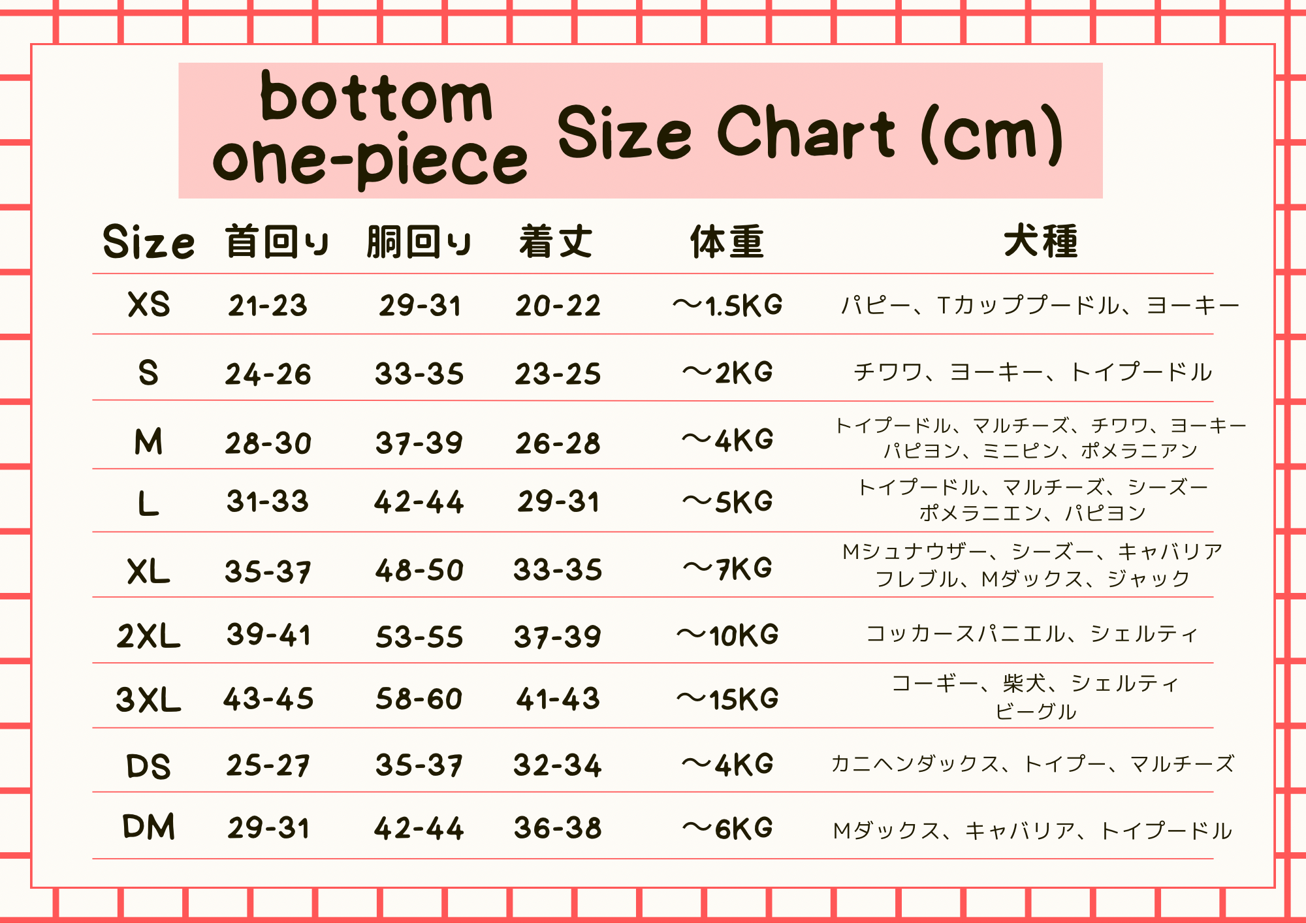 bottom
one-piece

Size Chart (cm)

| Size | 首回り | 胴回り | 着丈 | 体重 | 犬種 |
|---|---|---|---|---|---|
| XS | 21-23 | 29-31 | 20-22 | ～1.5KG | パピー、Tカッププードル、ヨーキー |
| S | 24-26 | 33-35 | 23-25 | ～2KG | チワワ、ヨーキー、トイプードル |
| M | 28-30 | 37-39 | 26-28 | ～4KG | トイプードル、マルチーズ、チワワ、ヨーキー パピヨン、ミニピン、ポメラニアン |
| L | 31-33 | 42-44 | 29-31 | ～5KG | トイプードル、マルチーズ、シーズー ポメラニエン、パピヨン |
| XL | 35-37 | 48-50 | 33-35 | ～7KG | Mシュナウザー、シーズー、キャバリア フレブル、Mダックス、ジャック |
| 2XL | 39-41 | 53-55 | 37-39 | ～10KG | コッカースパニエル、シェルティ |
| 3XL | 43-45 | 58-60 | 41-43 | ～15KG | コーギー、柴犬、シェルティ ビーグル |
| DS | 25-27 | 35-37 | 32-34 | ～4KG | カニヘンダックス、トイプー、マルチーズ |
| DM | 29-31 | 42-44 | 36-38 | ～6KG | Mダックス、キャバリア、トイプードル |